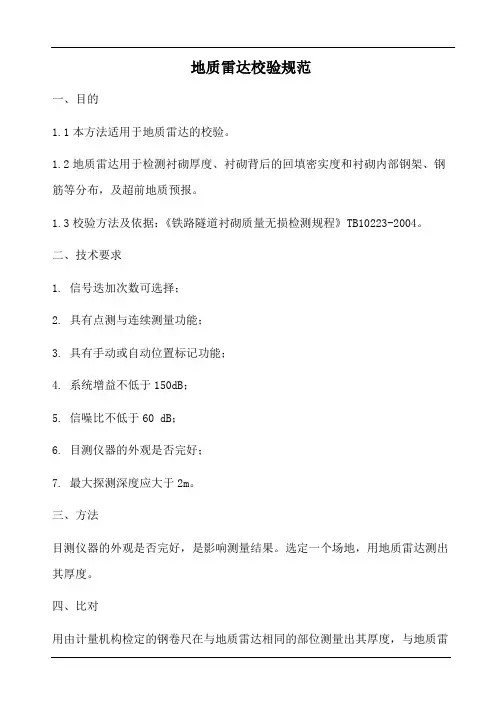 地质雷达校验规范

一、目的

1.1 本方法适用于地质雷达的校验。

1.2 地质雷达用于检测衬砌厚度、衬砌背后的回填密实度和衬砌内部钢架、钢筋等分布，及超前地质预报。

1.3 校验方法及依据：《铁路隧道衬砌质量无损检测规程》TB10223-2004。

二、技术要求

1. 信号迭加次数可选择；

2. 具有点测与连续测量功能；

3. 具有手动或自动位置标记功能；

4. 系统增益不低于 150dB；

5. 信噪比不低于 60 dB；

6. 目测仪器的外观是否完好；

7. 最大探测深度应大于 2m。

三、方法

目测仪器的外观是否完好，是影响测量结果。选定一个场地，用地质雷达测出其厚度。

四、比对

用由计量机构检定的钢卷尺在与地质雷达相同的部位测量出其厚度，与地质雷